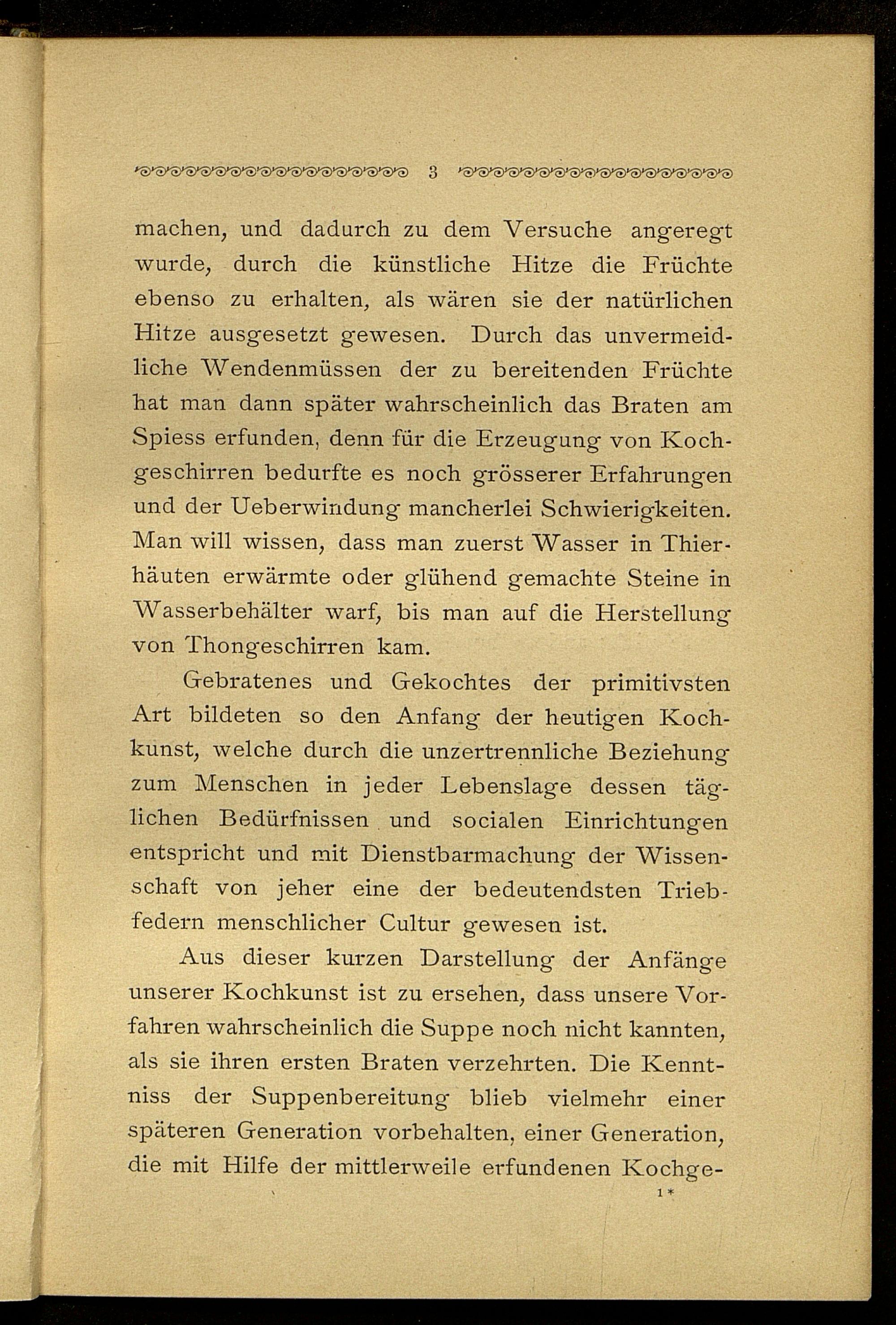 3

machen, und dadurch zu dem Versuche angeregt wurde, durch die künstliche Hitze die Früchte ebenso zu erhalten, als wären sie der natürlichen Hitze ausgesetzt gewesen. Durch das unvermeidliche Wendenmüssen der zu bereitenden Früchte hat man dann später wahrscheinlich das Braten am Spiess erfunden, denn für die Erzeugung von Kochgeschirren bedurfte es noch grösserer Erfahrungen und der Ueberwindung mancherlei Schwierigkeiten. Man will wissen, dass man zuerst Wasser in Thierhäuten erwärmte oder glühend gemachte Steine in Wasserbehälter warf, bis man auf die Herstellung von Thongeschirren kam.

Gebratenes und Gekochtes der primitivsten Art bildeten so den Anfang der heutigen Kochkunst, welche durch die unzertrennliche Beziehung zum Menschen in jeder Lebenslage dessen täglichen Bedürfnissen und socialen Einrichtungen entspricht und mit Dienstbarmachung der Wissenschaft von jeher eine der bedeutendsten Triebfedern menschlicher Cultur gewesen ist.

Aus dieser kurzen Darstellung der Anfänge unserer Kochkunst ist zu ersehen, dass unsere Vorfahren wahrscheinlich die Suppe noch nicht kannten, als sie ihren ersten Braten verzehrten. Die Kenntniss der Suppenbereitung blieb vielmehr einer späteren Generation vorbehalten, einer Generation, die mit Hilfe der mittlerweile erfundenen Kochge-

1*